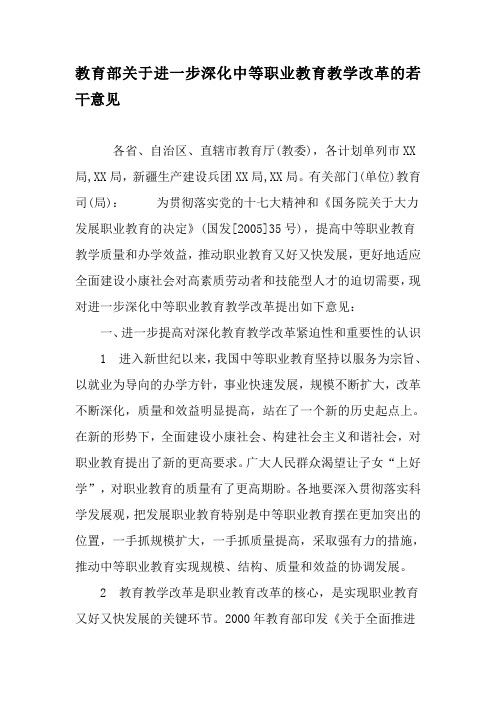 教育部关于进一步深化中等职业教育教学改革的若干意见

各省、自治区、直辖市教育厅(教委)，各计划单列市XX局,XX局，新疆生产建设兵团XX局,XX局。有关部门(单位)教育司(局)：　　为贯彻落实党的十七大精神和《国务院关于大力发展职业教育的决定》(国发[2005]35号)，提高中等职业教育教学质量和办学效益，推动职业教育又好又快发展，更好地适应全面建设小康社会对高素质劳动者和技能型人才的迫切需要，现对进一步深化中等职业教育教学改革提出如下意见：

一、进一步提高对深化教育教学改革紧迫性和重要性的认识

1　进入新世纪以来，我国中等职业教育坚持以服务为宗旨、以就业为导向的办学方针，事业快速发展，规模不断扩大，改革不断深化，质量和效益明显提高，站在了一个新的历史起点上。在新的形势下，全面建设小康社会、构建社会主义和谐社会，对职业教育提出了新的更高要求。广大人民群众渴望让子女“上好学”，对职业教育的质量有了更高期盼。各地要深入贯彻落实科学发展观，把发展职业教育特别是中等职业教育摆在更加突出的位置，一手抓规模扩大，一手抓质量提高，采取强有力的措施，推动中等职业教育实现规模、结构、质量和效益的协调发展。

2　教育教学改革是职业教育改革的核心，是实现职业教育又好又快发展的关键环节。2000年教育部印发《关于全面推进